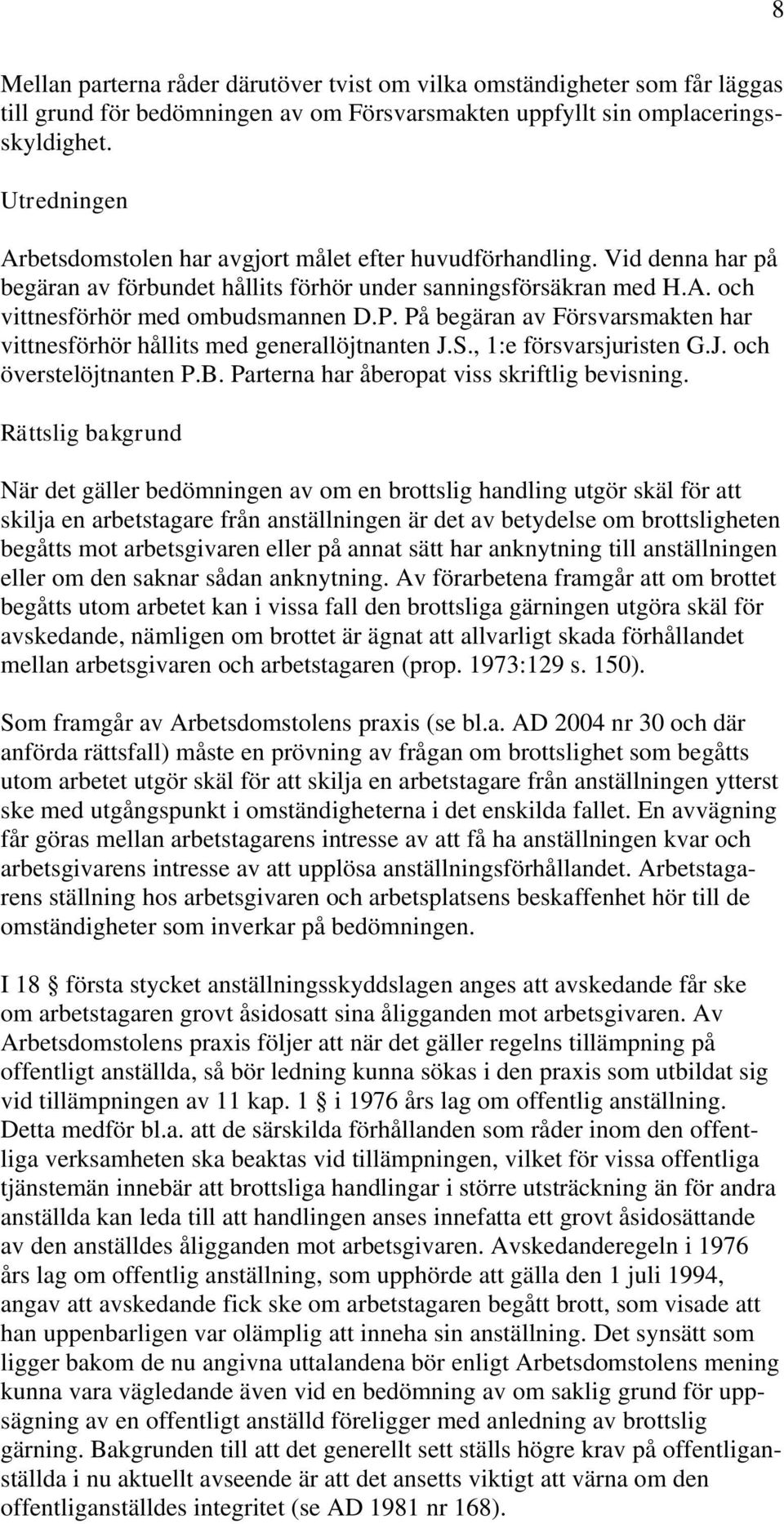 8

Mellan parterna råder därutöver tvist om vilka omständigheter som får läggas till grund för bedömningen av om Försvarsmakten uppfyllt sin omplaceringsskyldighet.

Utredningen

Arbetsdomstolen har avgjort målet efter huvudförhandling. Vid denna har på begäran av förbundet hållits förhör under sanningsförsäkran med H.A. och vittnesförhör med ombudsmannen D.P. På begäran av Försvarsmakten har vittnesförhör hållits med generallöjtnanten J.S., 1:e försvarsjuristen G.J. och överstelöjtnanten P.B. Parterna har åberopat viss skriftlig bevisning.

Rättslig bakgrund

När det gäller bedömningen av om en brottslig handling utgör skäl för att skilja en arbetstagare från anställningen är det av betydelse om brottsligheten begåtts mot arbetsgivaren eller på annat sätt har anknytning till anställningen eller om den saknar sådan anknytning. Av förarbetena framgår att om brottet begåtts utom arbetet kan i vissa fall den brottsliga gärningen utgöra skäl för avskedande, nämligen om brottet är ägnat att allvarligt skada förhållandet mellan arbetsgivaren och arbetstagaren (prop. 1973:129 s. 150).

Som framgår av Arbetsdomstolens praxis (se bl.a. AD 2004 nr 30 och där anförda rättsfall) måste en prövning av frågan om brottslighet som begåtts utom arbetet utgör skäl för att skilja en arbetstagare från anställningen ytterst ske med utgångspunkt i omständigheterna i det enskilda fallet. En avvägning får göras mellan arbetstagarens intresse av att få ha anställningen kvar och arbetsgivarens intresse av att upplösa anställningsförhållandet. Arbetstagarens ställning hos arbetsgivaren och arbetsplatsens beskaffenhet hör till de omständigheter som inverkar på bedömningen.

I 18 § första stycket anställningsskyddslagen anges att avskedande får ske om arbetstagaren grovt åsidosatt sina åligganden mot arbetsgivaren. Av Arbetsdomstolens praxis följer att när det gäller regelns tillämpning på offentligt anställda, så bör ledning kunna sökas i den praxis som utbildat sig vid tillämpningen av 11 kap. 1 § i 1976 års lag om offentlig anställning. Detta medför bl.a. att de särskilda förhållanden som råder inom den offentliga verksamheten ska beaktas vid tillämpningen, vilket för vissa offentliga tjänstemän innebär att brottsliga handlingar i större utsträckning än för andra anställda kan leda till att handlingen anses innefatta ett grovt åsidosättande av den anställdes åligganden mot arbetsgivaren. Avskedanderegeln i 1976 års lag om offentlig anställning, som upphörde att gälla den 1 juli 1994, angav att avskedande fick ske om arbetstagaren begått brott, som visade att han uppenbarligen var olämplig att inneha sin anställning. Det synsätt som ligger bakom de nu angivna uttalandena bör enligt Arbetsdomstolens mening kunna vara vägledande även vid en bedömning av om saklig grund för uppsägning av en offentligt anställd föreligger med anledning av brottslig gärning. Bakgrunden till att det generellt sett ställs högre krav på offentliganställda i nu aktuellt avseende är att det ansetts viktigt att värna om den offentliganställdes integritet (se AD 1981 nr 168).